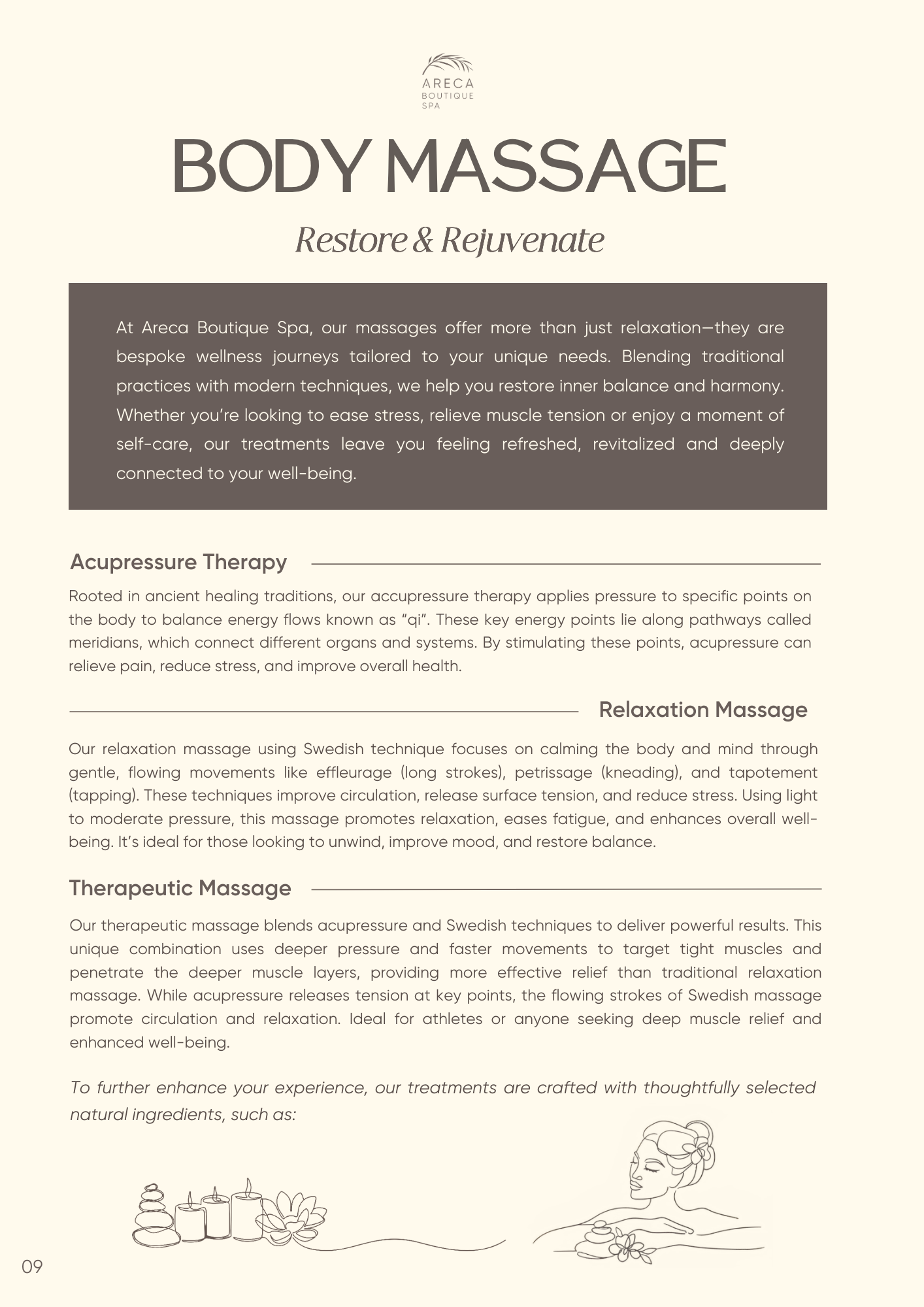 ARECA
BOUTIQUE
SPA

BODY MASSAGE

Restore & Rejuvenate

At Areca Boutique Spa, our massages offer more than just relaxation—they are bespoke wellness journeys tailored to your unique needs. Blending traditional practices with modern techniques, we help you restore inner balance and harmony. Whether you're looking to ease stress, relieve muscle tension or enjoy a moment of self-care, our treatments leave you feeling refreshed, revitalized and deeply connected to your well-being.

Acupressure Therapy

Rooted in ancient healing traditions, our accupressure therapy applies pressure to specific points on the body to balance energy flows known as "qi". These key energy points lie along pathways called meridians, which connect different organs and systems. By stimulating these points, acupressure can relieve pain, reduce stress, and improve overall health.

Relaxation Massage

Our relaxation massage using Swedish technique focuses on calming the body and mind through gentle, flowing movements like effleurage (long strokes), petrissage (kneading), and tapotement (tapping). These techniques improve circulation, release surface tension, and reduce stress. Using light to moderate pressure, this massage promotes relaxation, eases fatigue, and enhances overall well-being. It's ideal for those looking to unwind, improve mood, and restore balance.

Therapeutic Massage

Our therapeutic massage blends acupressure and Swedish techniques to deliver powerful results. This unique combination uses deeper pressure and faster movements to target tight muscles and penetrate the deeper muscle layers, providing more effective relief than traditional relaxation massage. While acupressure releases tension at key points, the flowing strokes of Swedish massage promote circulation and relaxation. Ideal for athletes or anyone seeking deep muscle relief and enhanced well-being.

To further enhance your experience, our treatments are crafted with thoughtfully selected natural ingredients, such as:

09